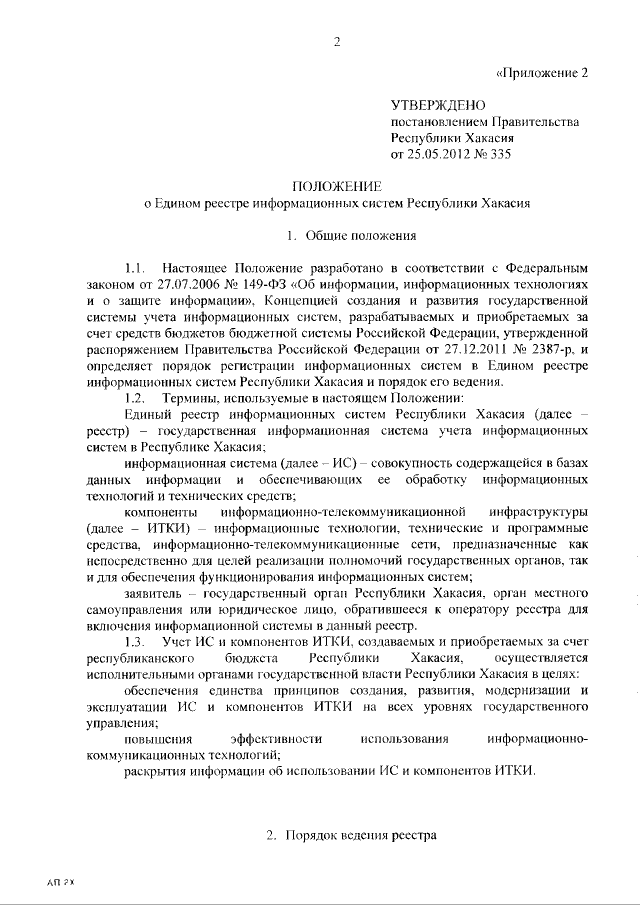 2

«Приложение 2

УТВЕРЖДЕНО
постановлением Правительства
Республики Хакасия
от 25.05.2012 № 335

ПОЛОЖЕНИЕ
о Едином реестре информационных систем Республики Хакасия

1. Общие положения

1.1. Настоящее Положение разработано в соответствии с Федеральным законом от 27.07.2006 № 149-ФЗ «Об информации, информационных технологиях и о защите информации», Концепцией создания и развития государственной системы учета информационных систем, разрабатываемых и приобретаемых за счет средств бюджетов бюджетной системы Российской Федерации, утвержденной распоряжением Правительства Российской Федерации от 27.12.2011 № 2387-р, и определяет порядок регистрации информационных систем в Едином реестре информационных систем Республики Хакасия и порядок его ведения.

1.2. Термины, используемые в настоящем Положении:

Единый реестр информационных систем Республики Хакасия (далее – реестр) – государственная информационная система учета информационных систем в Республике Хакасия;

информационная система (далее – ИС) – совокупность содержащейся в базах данных информации и обеспечивающих ее обработку информационных технологий и технических средств;

компоненты информационно-телекоммуникационной инфраструктуры (далее – ИТКИ) – информационные технологии, технические и программные средства, информационно-телекоммуникационные сети, предназначенные как непосредственно для целей реализации полномочий государственных органов, так и для обеспечения функционирования информационных систем;

заявитель – государственный орган Республики Хакасия, орган местного самоуправления или юридическое лицо, обратившееся к оператору реестра для включения информационной системы в данный реестр.

1.3. Учет ИС и компонентов ИТКИ, создаваемых и приобретаемых за счет республиканского бюджета Республики Хакасия, осуществляется исполнительными органами государственной власти Республики Хакасия в целях:

обеспечения единства принципов создания, развития, модернизации и эксплуатации ИС и компонентов ИТКИ на всех уровнях государственного управления;

повышения эффективности использования информационно-коммуникационных технологий;

раскрытия информации об использовании ИС и компонентов ИТКИ.

2. Порядок ведения реестра

АП 2Х